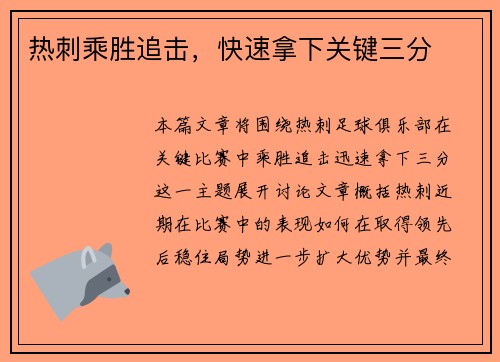 热刺乘胜追击，快速拿下关键三分

本篇文章将围绕热刺足球俱乐部在关键比赛中乘胜追击迅速拿下三分这一主题展开讨论文章概括热刺近期在比赛中的表现如何在取得领先后稳住局势进一步扩大优势并最终